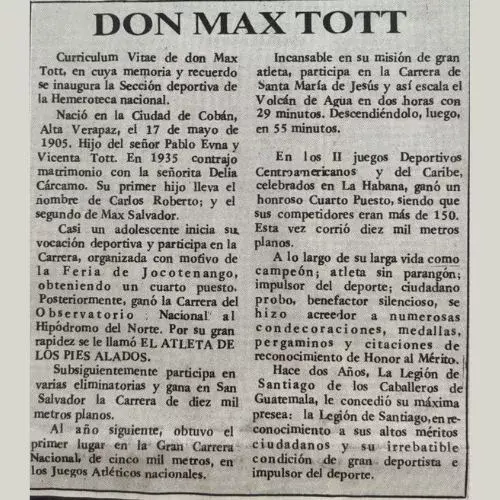 DON MAX TOTT

Curriculum Vitae de don Max Tott, en cuya memoria y recuerdo se inaugura la Sección deportiva de la Hemeroteca nacional.

Nació en la Ciudad de Cobán, Alta Verapaz, el 17 de mayo de 1905. Hijo del señor Pablo Evna y Vicenta Tott. En 1935 contrajo matrimonio con la señorita Delia Cárcamo. Su primer hijo lleva el nombre de Carlos Roberto; y el segundo de Max Salvador.

Casi un adolescente inicia su vocación deportiva y participa en la Carrera, organizada con motivo de la Feria de Jocotenango, obteniendo un cuarto puesto. Posteriormente, ganó la Carrera del Observatorio Nacional al Hipódromo del Norte. Por su gran rapidez se le llamó EL ATLETA DE LOS PIES ALADOS.

Subsiguientemente participa en varias eliminatorias y gana en San Salvador la Carrera de diez mil metros planos.

Al año siguiente, obtuvo el primer lugar en la Gran Carrera Nacional, de cinco mil metros, en los Juegos Atléticos nacionales.

Incansable en su misión de gran atleta, participa en la Carrera de Santa María de Jesús y así escala el Volcán de Agua en dos horas con 29 minutos. Descendiéndolo, luego, en 55 minutos.

En los II juegos Deportivos Centroamericanos y del Caribe, celebrados en La Habana, ganó un honroso Cuarto Puesto, siendo que sus competidores eran más de 150. Esta vez corrió diez mil metros planos.

A lo largo de su larga vida como campeón; atleta sin parangón; impulsor del deporte; ciudadano probo, benefactor silencioso, se hizo acreedor a numerosas condecoraciones, medallas, pergaminos y citaciones de reconocimiento de Honor al Mérito.

Hace dos Años, La Legión de Santiago de los Caballeros de Guatemala, le concedió su máxima presea: la Legión de Santiago, en reconocimiento a sus altos méritos ciudadanos y su irrebatible condición de gran deportista e impulsor del deporte.